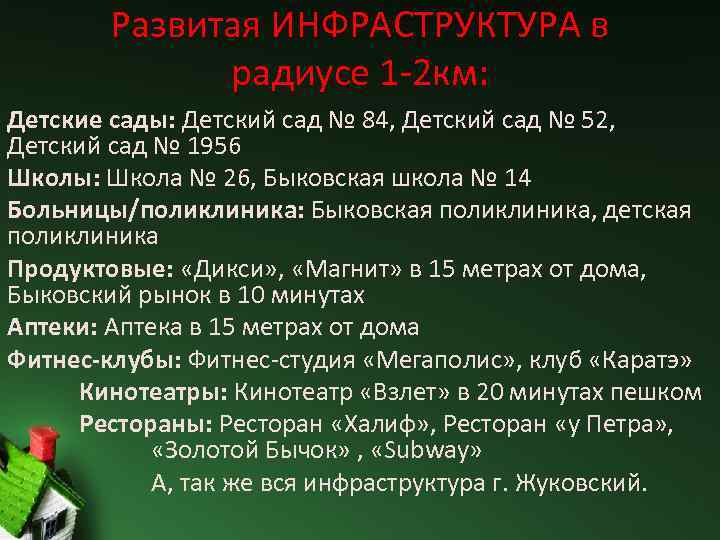 Развитая ИНФРАСТРУКТУРА в радиусе 1-2км:

Детские сады: Детский сад № 84, Детский сад № 52, Детский сад № 1956

Школы: Школа № 26, Быковская школа № 14

Больницы/поликлиника: Быковская поликлиника, детская поликлиника

Продуктовые: «Дикси», «Магнит» в 15 метрах от дома, Быковский рынок в 10 минутах

Аптеки: Аптека в 15 метрах от дома

Фитнес-клубы: Фитнес-студия «Мегаполис», клуб «Каратэ»

Кинотеатры: Кинотеатр «Взлет» в 20 минутах пешком

Рестораны: Ресторан «Халиф», Ресторан «у Петра», «Золотой Бычок» , «Subway»

А, так же вся инфраструктура г. Жуковский.